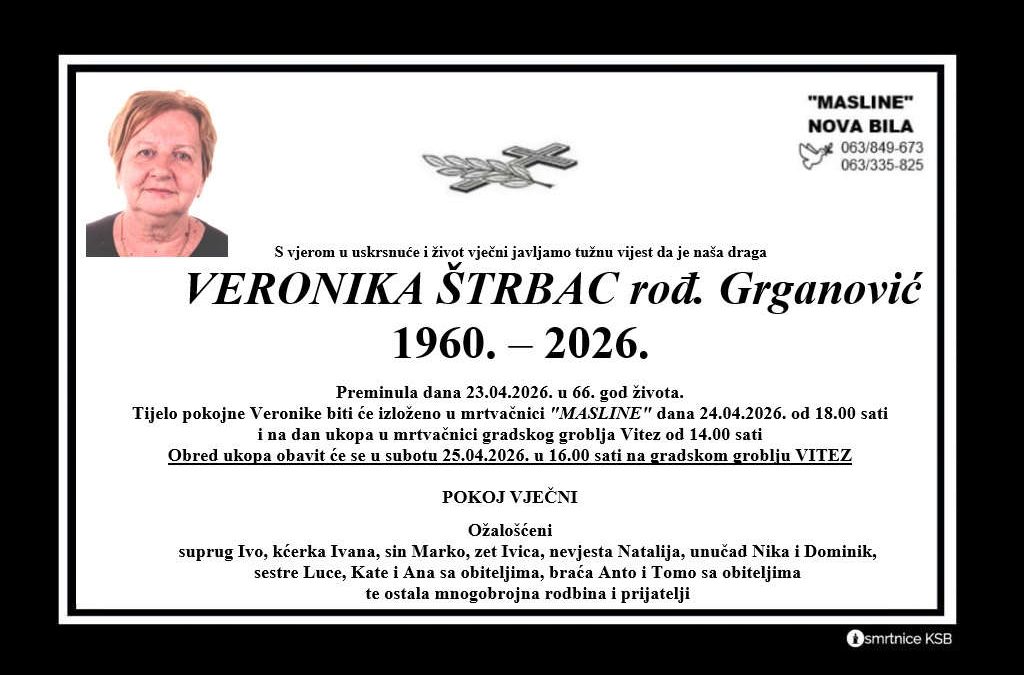 "MASLINE"
NOVA BILA
063/849-673
063/335-825

S vjerom u uskrsnuće i život vječni javljamo tužnu vijest da je naša draga

VERONIKA ŠTRBAC rođ. Grganović
1960. – 2026.

Preminula dana 23.04.2026. u 66. god života.
Tijelo pokojne Veronike biti će izloženo u mrtvačnici "MASLINE" dana 24.04.2026. od 18.00 sati i na dan ukopa u mrtvačnici gradskog groblja Vitez od 14.00 sati
Obred ukopa obavit će se u subotu 25.04.2026. u 16.00 sati na gradskom groblju VITEZ

POKOJ VJEČNI

Ožalošćeni
suprug Ivo, kćerka Ivana, sin Marko, zet Ivica, nevjesta Natalija, unučad Nika i Dominik, sestre Luce, Kate i Ana sa obiteljima, braća Anto i Tomo sa obiteljima te ostala mnogobrojna rodbina i prijatelji

smrtnice KSB